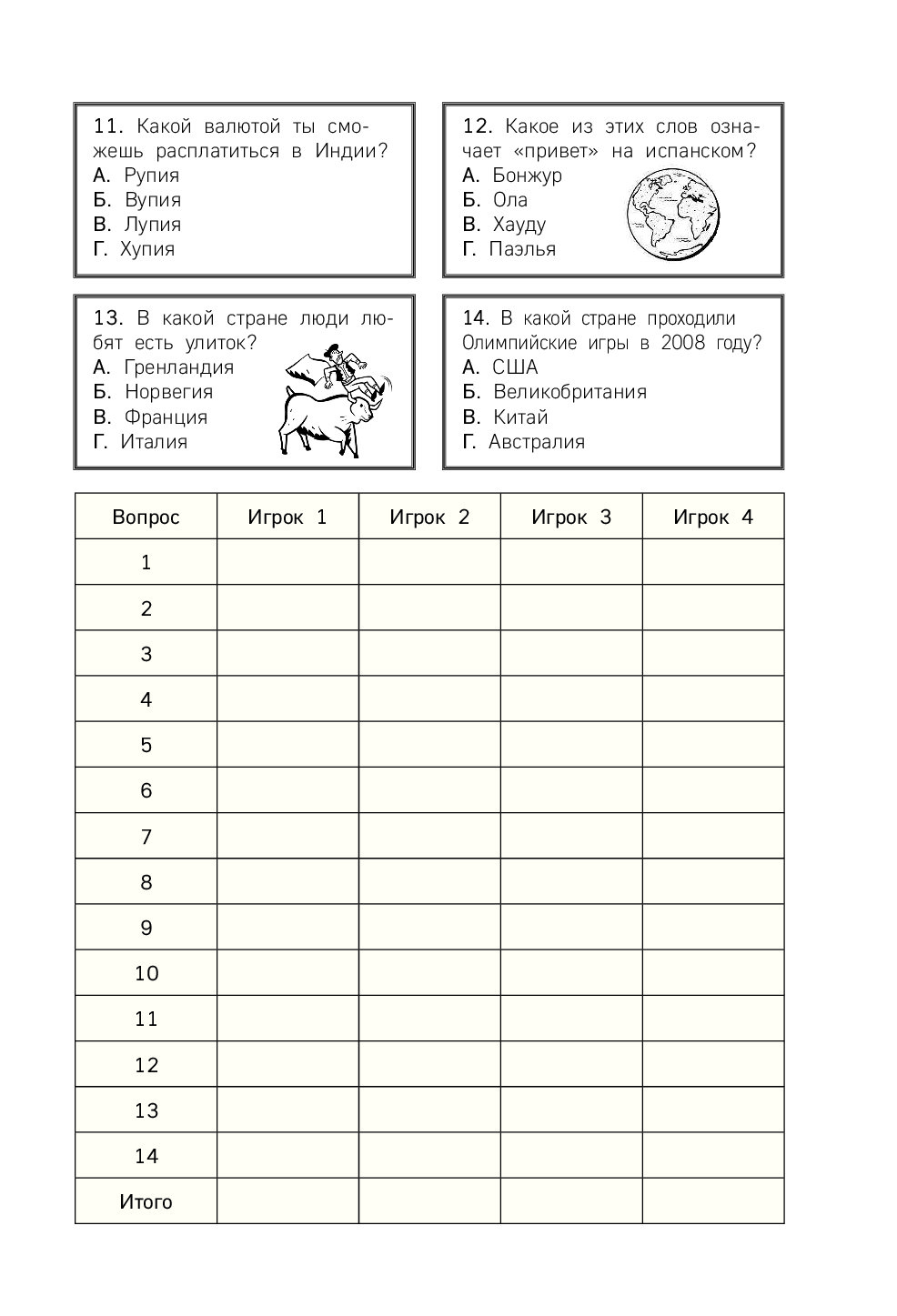 11. Какой валютой ты сможешь расплатиться в Индии?
А. Рупия
Б. Вупия
В. Лупия
Г. Хупия

12. Какое из этих слов означает «привет» на испанском?
А. Бонжур
Б. Ола
В. Хауду
Г. Паэлья

13. В какой стране люди любят есть улиток?
А. Гренландия
Б. Норвегия
В. Франция
Г. Италия

14. В какой стране проходили Олимпийские игры в 2008 году?
А. США
Б. Великобритания
В. Китай
Г. Австралия

| Вопрос | Игрок 1 | Игрок 2 | Игрок 3 | Игрок 4 |
|---|---|---|---|---|
| 1 | | | | |
| 2 | | | | |
| 3 | | | | |
| 4 | | | | |
| 5 | | | | |
| 6 | | | | |
| 7 | | | | |
| 8 | | | | |
| 9 | | | | |
| 10 | | | | |
| 11 | | | | |
| 12 | | | | |
| 13 | | | | |
| 14 | | | | |
| Итого | | | | |